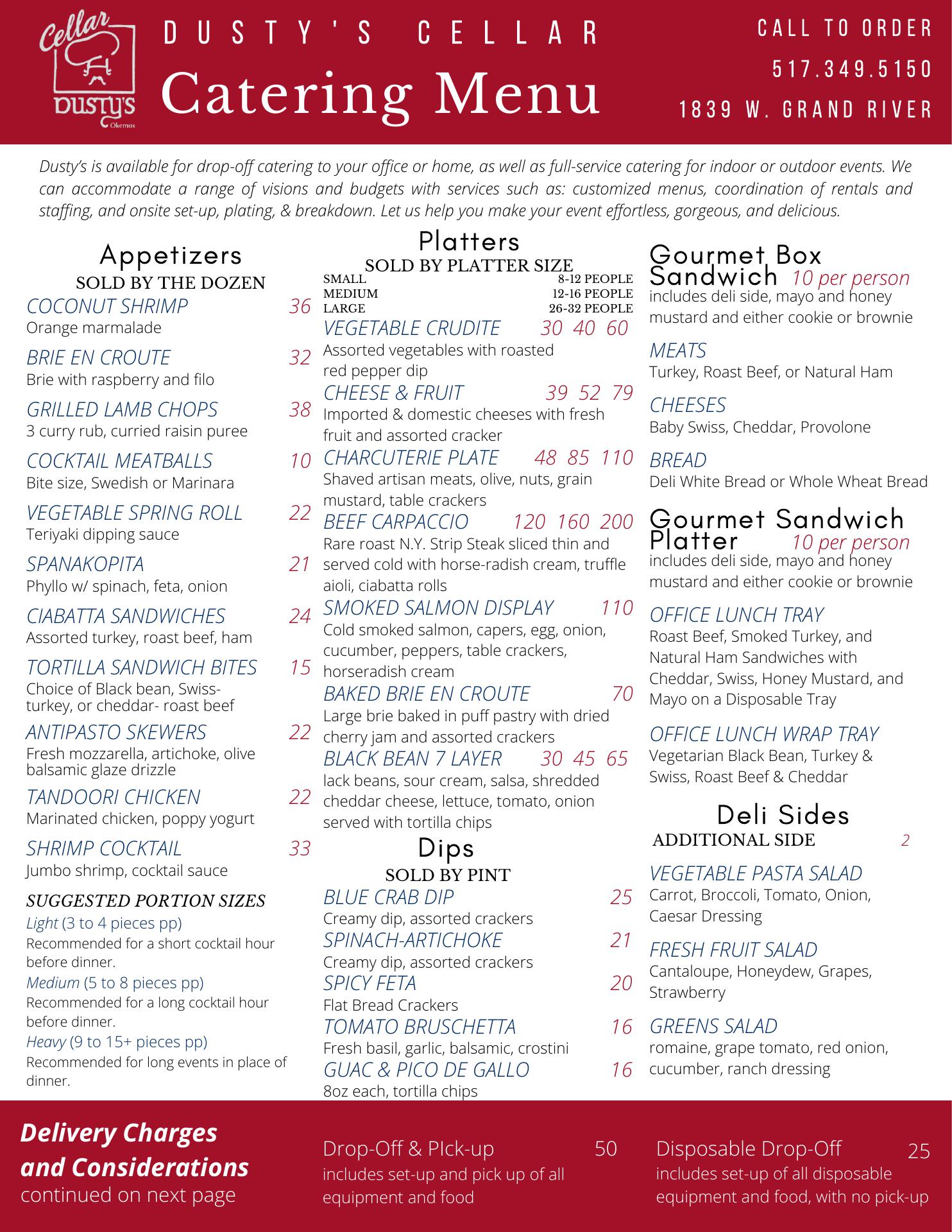 Cellar
Dusty's
Okemos

DUSTY'S CELLAR
Catering Menu

CALL TO ORDER
517.349.5150
1839 W. GRAND RIVER

Dusty's is available for drop-off catering to your office or home, as well as full-service catering for indoor or outdoor events. We can accommodate a range of visions and budgets with services such as: customized menus, coordination of rentals and staffing, and onsite set-up, plating, & breakdown. Let us help you make your event effortless, gorgeous, and delicious.

Appetizers
SOLD BY THE DOZEN

COCONUT SHRIMP 36
Orange marmalade

BRIE EN CROUTE 32
Brie with raspberry and filo

GRILLED LAMB CHOPS 38
3 curry rub, curried raisin puree

COCKTAIL MEATBALLS 10
Bite size, Swedish or Marinara

VEGETABLE SPRING ROLL 22
Teriyaki dipping sauce

SPANAKOPITA 21
Phyllo w/ spinach, feta, onion

CIABATTA SANDWICHES 24
Assorted turkey, roast beef, ham

TORTILLA SANDWICH BITES 15
Choice of Black bean, Swiss-turkey, or cheddar- roast beef

ANTIPASTO SKEWERS 22
Fresh mozzarella, artichoke, olive balsamic glaze drizzle

TANDOORI CHICKEN 22
Marinated chicken, poppy yogurt

SHRIMP COCKTAIL 33
Jumbo shrimp, cocktail sauce

SUGGESTED PORTION SIZES
Light (3 to 4 pieces pp)
Recommended for a short cocktail hour before dinner.
Medium (5 to 8 pieces pp)
Recommended for a long cocktail hour before dinner.
Heavy (9 to 15+ pieces pp)
Recommended for long events in place of dinner.

Platters
SOLD BY PLATTER SIZE
SMALL 8-12 PEOPLE
MEDIUM 12-16 PEOPLE
LARGE 26-32 PEOPLE

VEGETABLE CRUDITE 30 40 60
Assorted vegetables with roasted red pepper dip

CHEESE & FRUIT 39 52 79
Imported & domestic cheeses with fresh fruit and assorted cracker

CHARCUTERIE PLATE 48 85 110
Shaved artisan meats, olive, nuts, grain mustard, table crackers

BEEF CARPACCIO 120 160 200
Rare roast N.Y. Strip Steak sliced thin and served cold with horse-radish cream, truffle aioli, ciabatta rolls

SMOKED SALMON DISPLAY 110
Cold smoked salmon, capers, egg, onion, cucumber, peppers, table crackers, horseradish cream

BAKED BRIE EN CROUTE 70
Large brie baked in puff pastry with dried cherry jam and assorted crackers

BLACK BEAN 7 LAYER 30 45 65
lack beans, sour cream, salsa, shredded cheddar cheese, lettuce, tomato, onion served with tortilla chips

Dips
SOLD BY PINT

BLUE CRAB DIP 25
Creamy dip, assorted crackers

SPINACH-ARTICHOKE 21
Creamy dip, assorted crackers

SPICY FETA 20
Flat Bread Crackers

TOMATO BRUSCHETTA 16
Fresh basil, garlic, balsamic, crostini

GUAC & PICO DE GALLO 16
8oz each, tortilla chips

Gourmet Box Sandwich 10 per person
includes deli side, mayo and honey mustard and either cookie or brownie

MEATS
Turkey, Roast Beef, or Natural Ham

CHEESES
Baby Swiss, Cheddar, Provolone

BREAD
Deli White Bread or Whole Wheat Bread

Gourmet Sandwich Platter 10 per person
includes deli side, mayo and honey mustard and either cookie or brownie

OFFICE LUNCH TRAY
Roast Beef, Smoked Turkey, and Natural Ham Sandwiches with Cheddar, Swiss, Honey Mustard, and Mayo on a Disposable Tray

OFFICE LUNCH WRAP TRAY
Vegetarian Black Bean, Turkey & Swiss, Roast Beef & Cheddar

Deli Sides
ADDITIONAL SIDE 2

VEGETABLE PASTA SALAD
Carrot, Broccoli, Tomato, Onion, Caesar Dressing

FRESH FRUIT SALAD
Cantaloupe, Honeydew, Grapes, Strawberry

GREENS SALAD
romaine, grape tomato, red onion, cucumber, ranch dressing

Delivery Charges and Considerations
continued on next page

Drop-Off & PIck-up 50
includes set-up and pick up of all equipment and food

Disposable Drop-Off 25
includes set-up of all disposable equipment and food, with no pick-up